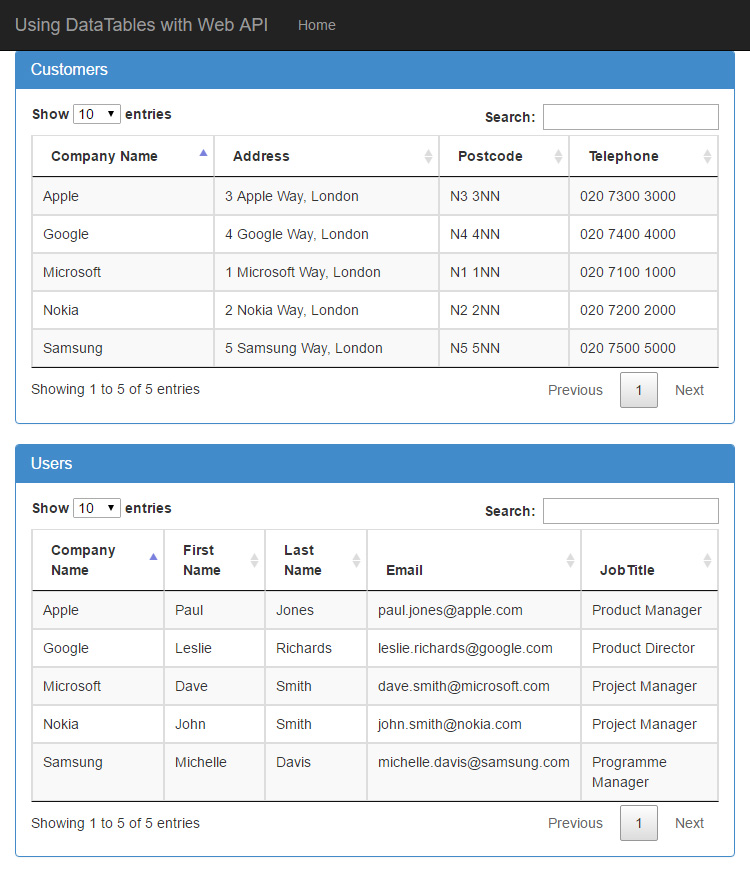 Using DataTables with Web API   Home

Customers

Show 10 entries

Search:

| Company Name | Address | Postcode | Telephone |
|---|---|---|---|
| Apple | 3 Apple Way, London | N3 3NN | 020 7300 3000 |
| Google | 4 Google Way, London | N4 4NN | 020 7400 4000 |
| Microsoft | 1 Microsoft Way, London | N1 1NN | 020 7100 1000 |
| Nokia | 2 Nokia Way, London | N2 2NN | 020 7200 2000 |
| Samsung | 5 Samsung Way, London | N5 5NN | 020 7500 5000 |

Showing 1 to 5 of 5 entries

Previous 1 Next

Users

Show 10 entries

Search:

| Company Name | First Name | Last Name | Email | JobTitle |
|---|---|---|---|---|
| Apple | Paul | Jones | paul.jones@apple.com | Product Manager |
| Google | Leslie | Richards | leslie.richards@google.com | Product Director |
| Microsoft | Dave | Smith | dave.smith@microsoft.com | Project Manager |
| Nokia | John | Smith | john.smith@nokia.com | Project Manager |
| Samsung | Michelle | Davis | michelle.davis@samsung.com | Programme Manager |

Showing 1 to 5 of 5 entries

Previous 1 Next